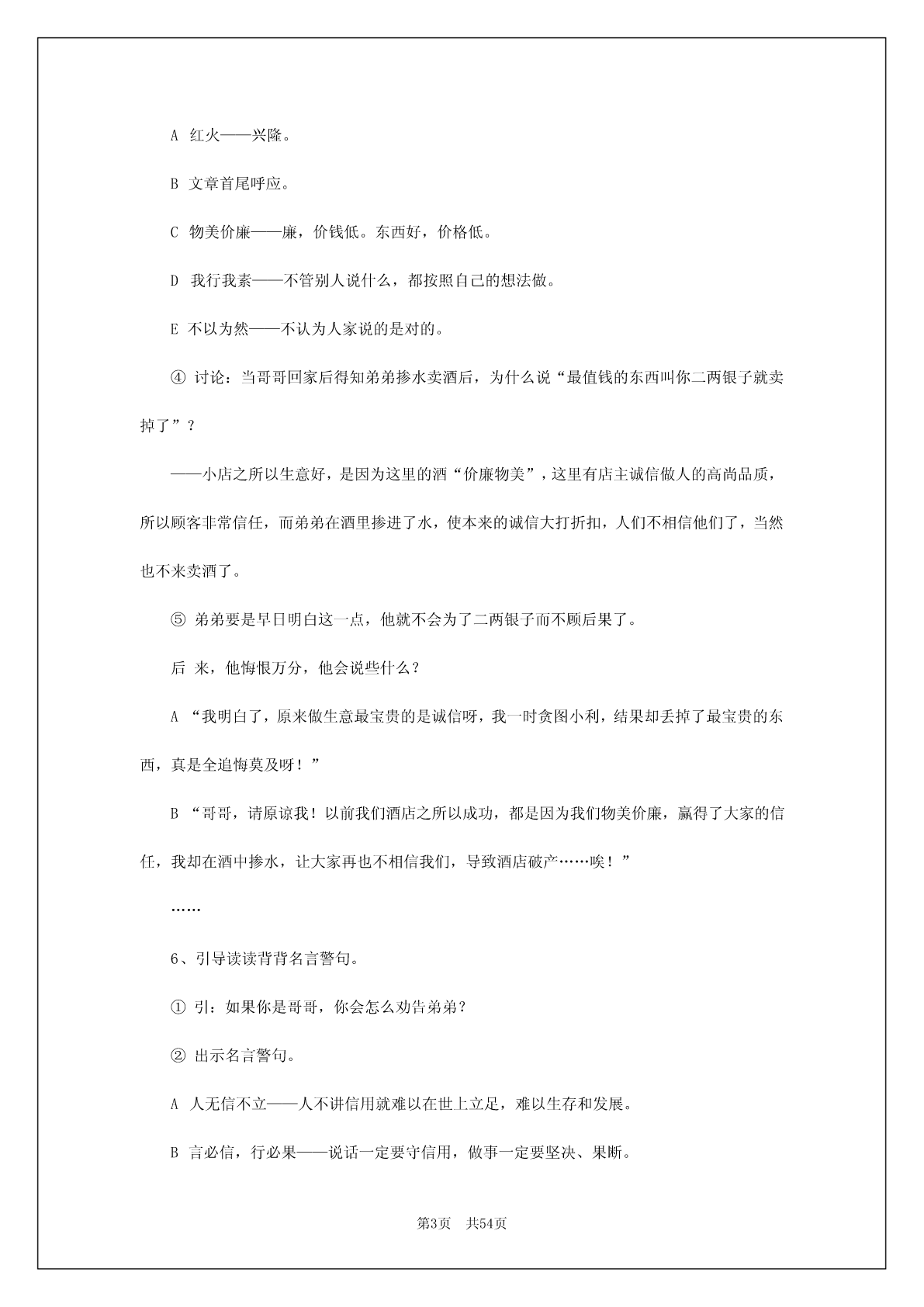 A 红火——兴隆。

B 文章首尾呼应。

C 物美价廉——廉，价钱低。东西好，价格低。

D 我行我素——不管别人说什么，都按照自己的想法做。

E 不以为然——不认为人家说的是对的。

④ 讨论：当哥哥回家后得知弟弟掺水卖酒后，为什么说“最值钱的东西叫你二两银子就卖掉了”？

——小店之所以生意好，是因为这里的酒“价廉物美”，这里有店主诚信做人的高尚品质，所以顾客非常信任，而弟弟在酒里掺进了水，使本来的诚信大打折扣，人们不相信他们了，当然也不来卖酒了。

⑤ 弟弟要是早日明白这一点，他就不会为了二两银子而不顾后果了。

后 来，他悔恨万分，他会说些什么？

A “我明白了，原来做生意最宝贵的是诚信呀，我一时贪图小利，结果却丢掉了最宝贵的东西，真是全追悔莫及呀！”

B “哥哥，请原谅我！以前我们酒店之所以成功，都是因为我们物美价廉，赢得了大家的信任，我却在酒中掺水，让大家再也不相信我们，导致酒店破产……唉！”

……

6、引导读读背背名言警句。

① 引：如果你是哥哥，你会怎么劝告弟弟？

② 出示名言警句。

A 人无信不立——人不讲信用就难以在世上立足，难以生存和发展。

B 言必信，行必果——说话一定要守信用，做事一定要坚决、果断。

第3页 共54页